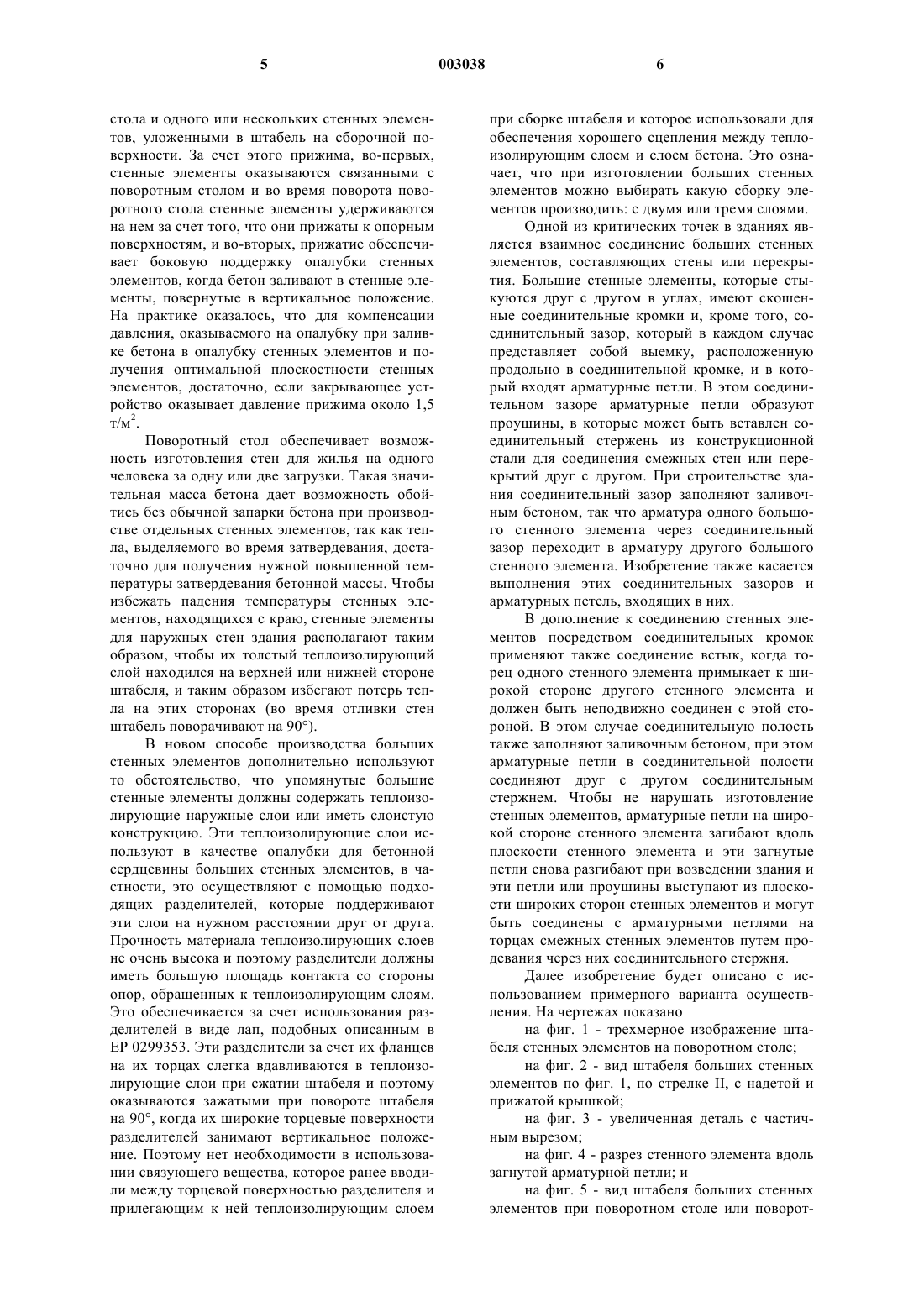 5 003038 6

стола и одного или нескольких стенных элементов, уложенными в штабель на сборочной поверхности. За счет этого прижима, во-первых, стенные элементы оказываются связанными с поворотным столом и во время поворота поворотного стола стенные элементы удерживаются на нем за счет того, что они прижаты к опорным поверхностям, и во-вторых, прижатие обеспечивает боковую поддержку опалубки стенных элементов, когда бетон заливают в стенные элементы, повернутые в вертикальное положение. На практике оказалось, что для компенсации давления, оказываемого на опалубку при заливке бетона в опалубку стенных элементов и получения оптимальной плоскостности стенных элементов, достаточно, если закрывающее устройство оказывает давление прижима около 1,5 т/м$^2$.

Поворотный стол обеспечивает возможность изготовления стен для жилья на одного человека за одну или две загрузки. Такая значительная масса бетона дает возможность обойтись без обычной запарки бетона при производстве отдельных стенных элементов, так как тепла, выделяемого во время затвердевания, достаточно для получения нужной повышенной температуры затвердевания бетонной массы. Чтобы избежать падения температуры стенных элементов, находящихся с краю, стенные элементы для наружных стен здания располагают таким образом, чтобы их толстый теплоизолирующий слой находился на верхней или нижней стороне штабеля, и таким образом избегают потерь тепла на этих сторонах (во время отливки стен штабель поворачивают на 90°).

В новом способе производства больших стенных элементов дополнительно используют то обстоятельство, что упомянутые большие стенные элементы должны содержать теплоизолирующие наружные слои или иметь слоистую конструкцию. Эти теплоизолирующие слои используют в качестве опалубки для бетонной сердцевины больших стенных элементов, в частности, это осуществляют с помощью подходящих разделителей, которые поддерживают эти слои на нужном расстоянии друг от друга. Прочность материала теплоизолирующих слоев не очень высока и поэтому разделители должны иметь большую площадь контакта со стороны опор, обращенных к теплоизолирующим слоям. Это обеспечивается за счет использования разделителей в виде лап, подобных описанным в ЕР 0299353. Эти разделители за счет их фланцев на их торцах слегка вдавливаются в теплоизолирующие слои при сжатии штабеля и поэтому оказываются зажатыми при повороте штабеля на 90°, когда их широкие торцевые поверхности разделителей занимают вертикальное положение. Поэтому нет необходимости в использовании связующего вещества, которое ранее вводили между торцевой поверхностью разделителя и прилегающим к ней теплоизолирующим слоем при сборке штабеля и которое использовали для обеспечения хорошего сцепления между теплоизолирующим слоем и слоем бетона. Это означает, что при изготовлении больших стенных элементов можно выбирать какую сборку элементов производить: с двумя или тремя слоями.

Одной из критических точек в зданиях является взаимное соединение больших стенных элементов, составляющих стены или перекрытия. Большие стенные элементы, которые стыкуются друг с другом в углах, имеют скошенные соединительные кромки и, кроме того, соединительный зазор, который в каждом случае представляет собой выемку, расположенную продольно в соединительной кромке, и в который входят арматурные петли. В этом соединительном зазоре арматурные петли образуют проушины, в которые может быть вставлен соединительный стержень из конструкционной стали для соединения смежных стен или перекрытий друг с другом. При строительстве здания соединительный зазор заполняют заливочным бетоном, так что арматура одного большого стенного элемента через соединительный зазор переходит в арматуру другого большого стенного элемента. Изобретение также касается выполнения этих соединительных зазоров и арматурных петель, входящих в них.

В дополнение к соединению стенных элементов посредством соединительных кромок применяют также соединение встык, когда торец одного стенного элемента примыкает к широкой стороне другого стенного элемента и должен быть неподвижно соединен с этой стороной. В этом случае соединительную полость также заполняют заливочным бетоном, при этом арматурные петли в соединительной полости соединяют друг с другом соединительным стержнем. Чтобы не нарушать изготовление стенных элементов, арматурные петли на широкой стороне стенного элемента загибают вдоль плоскости стенного элемента и эти загнутые петли снова разгибают при возведении здания и эти петли или проушины выступают из плоскости широких сторон стенных элементов и могут быть соединены с арматурными петлями на торцах смежных стенных элементов путем продевания через них соединительного стержня.

Далее изобретение будет описано с использованием примерного варианта осуществления. На чертежах показано

на фиг. 1 - трехмерное изображение штабеля стенных элементов на поворотном столе;

на фиг. 2 - вид штабеля больших стенных элементов по фиг. 1, по стрелке II, с надетой и прижатой крышкой;

на фиг. 3 - увеличенная деталь с частичным вырезом;

на фиг. 4 - разрез стенного элемента вдоль загнутой арматурной петли; и

на фиг. 5 - вид штабеля больших стенных элементов при поворотном столе или поворот-